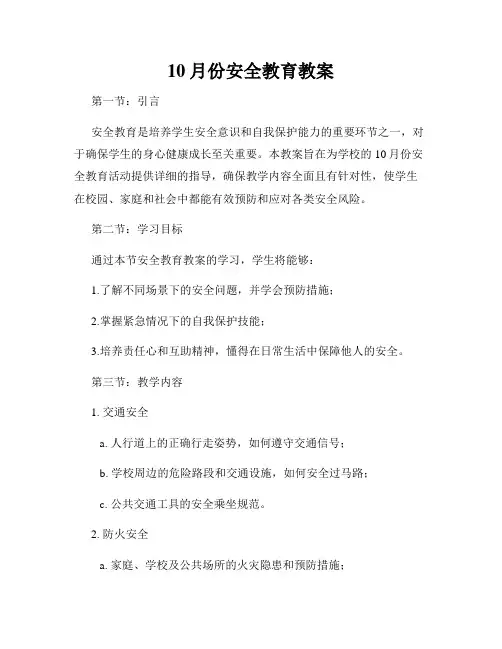 10月份安全教育教案

第一节：引言

安全教育是培养学生安全意识和自我保护能力的重要环节之一，对于确保学生的身心健康成长至关重要。本教案旨在为学校的10月份安全教育活动提供详细的指导，确保教学内容全面且有针对性，使学生在校园、家庭和社会中都能有效预防和应对各类安全风险。

第二节：学习目标

通过本节安全教育教案的学习，学生将能够：

1.了解不同场景下的安全问题，并学会预防措施；

2.掌握紧急情况下的自我保护技能；

3.培养责任心和互助精神，懂得在日常生活中保障他人的安全。

第三节：教学内容

1. 交通安全

a. 人行道上的正确行走姿势，如何遵守交通信号；

b. 学校周边的危险路段和交通设施，如何安全过马路；

c. 公共交通工具的安全乘坐规范。

2. 防火安全

a. 家庭、学校及公共场所的火灾隐患和预防措施；